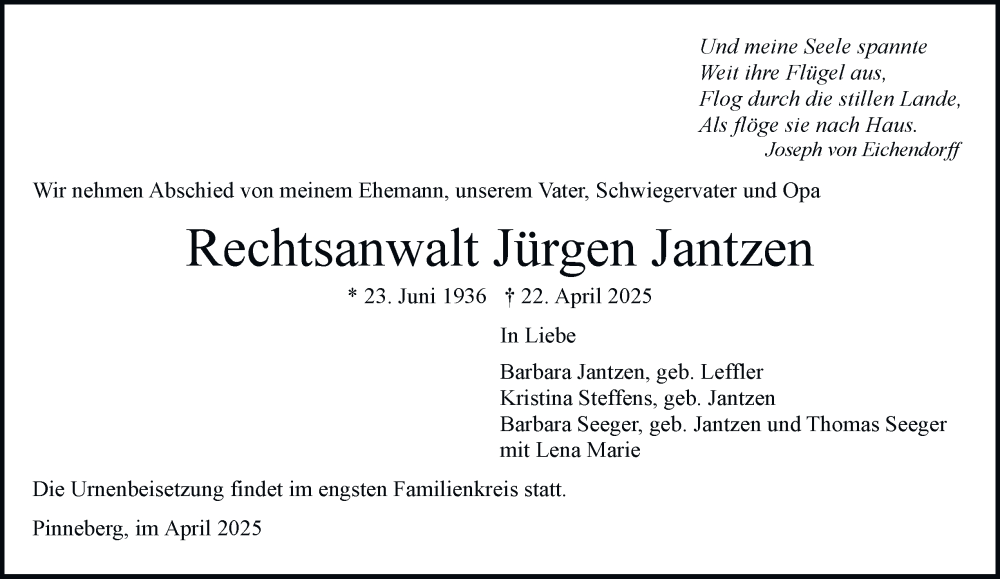 Und meine Seele spannte
Weit ihre Flügel aus,
Flog durch die stillen Lande,
Als flöge sie nach Haus.
Joseph von Eichendorff

Wir nehmen Abschied von meinem Ehemann, unserem Vater, Schwiegervater und Opa

Rechtsanwalt Jürgen Jantzen

* 23. Juni 1936 † 22. April 2025

In Liebe

Barbara Jantzen, geb. Leffler
Kristina Steffens, geb. Jantzen
Barbara Seeger, geb. Jantzen und Thomas Seeger
mit Lena Marie

Die Urnenbeisetzung findet im engsten Familienkreis statt.

Pinneberg, im April 2025